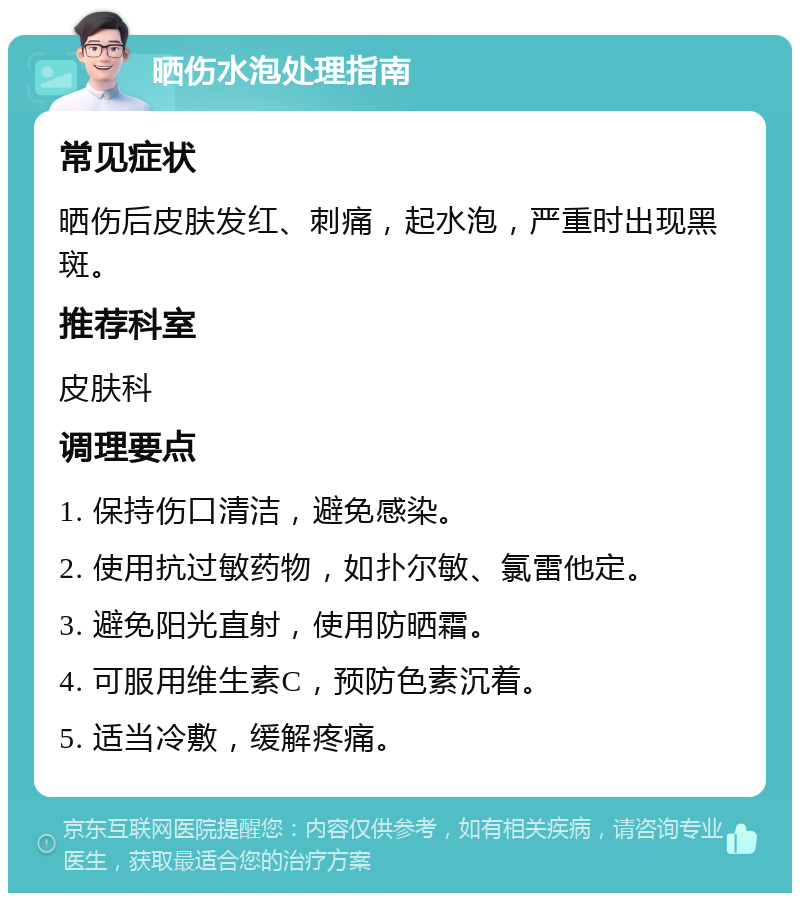 晒伤水泡处理指南

常见症状

晒伤后皮肤发红、刺痛，起水泡，严重时出现黑斑。

推荐科室

皮肤科

调理要点

1. 保持伤口清洁，避免感染。

2. 使用抗过敏药物，如扑尔敏、氯雷他定。

3. 避免阳光直射，使用防晒霜。

4. 可服用维生素C，预防色素沉着。

5. 适当冷敷，缓解疼痛。

京东互联网医院提醒您：内容仅供参考，如有相关疾病，请咨询专业医生，获取最适合您的治疗方案